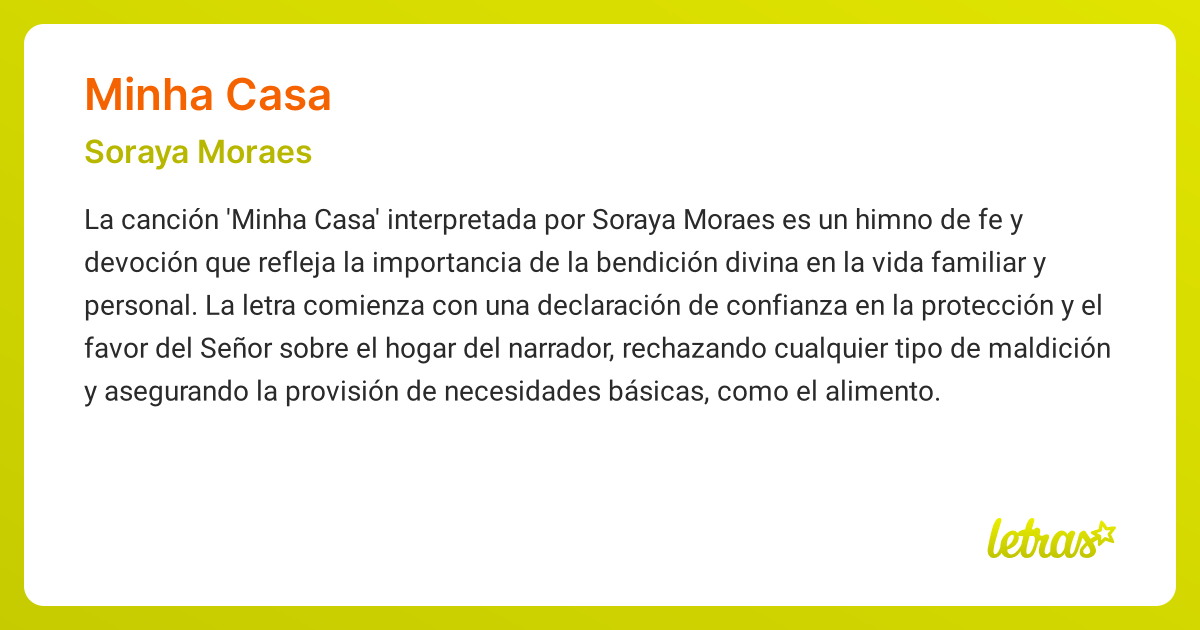 Minha Casa

Soraya Moraes

La canción 'Minha Casa' interpretada por Soraya Moraes es un himno de fe y devoción que refleja la importancia de la bendición divina en la vida familiar y personal. La letra comienza con una declaración de confianza en la protección y el favor del Señor sobre el hogar del narrador, rechazando cualquier tipo de maldición y asegurando la provisión de necesidades básicas, como el alimento.

letras